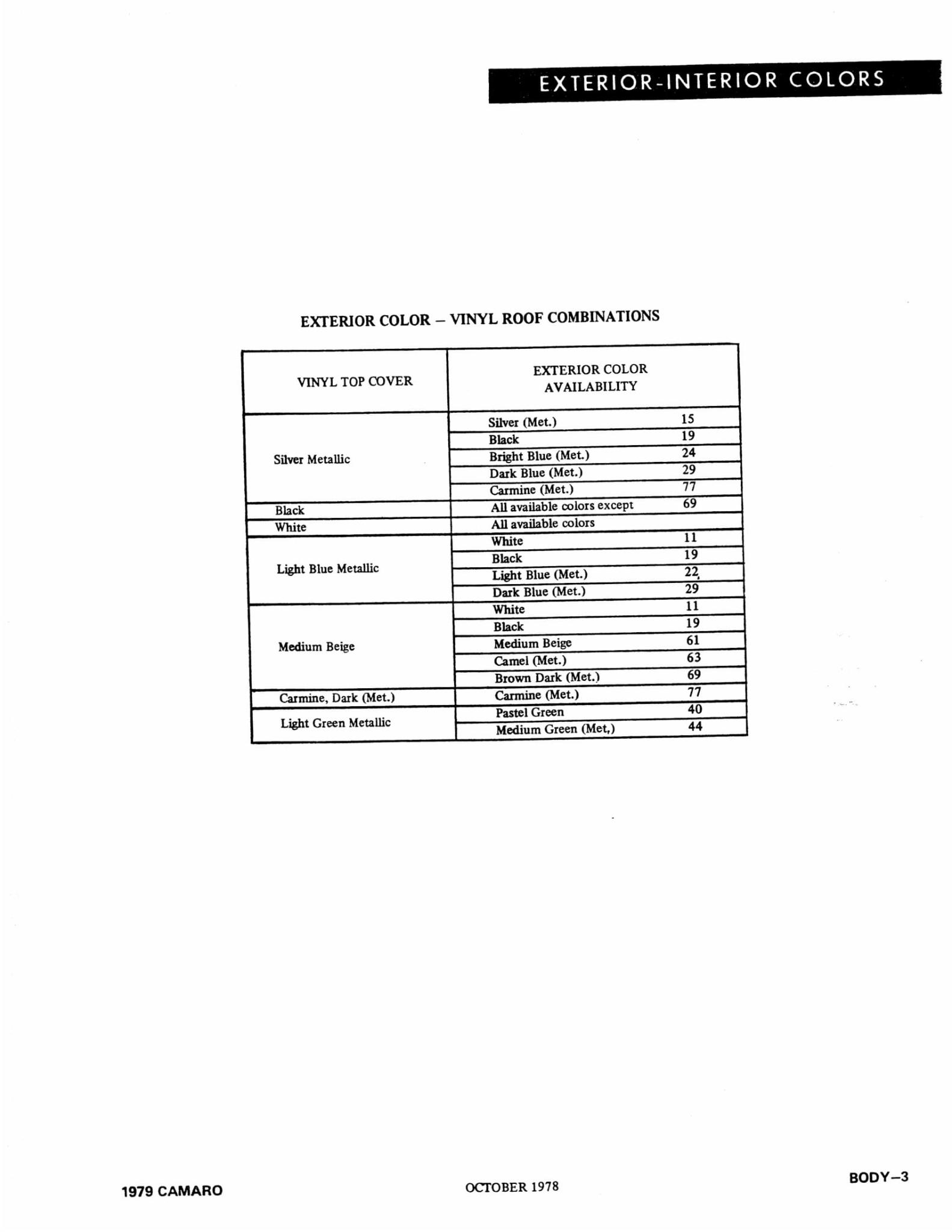 EXTERIOR-INTERIOR COLORS

EXTERIOR COLOR – VINYL ROOF COMBINATIONS

| VINYL TOP COVER | EXTERIOR COLOR AVAILABILITY | |
|---|---|---|
| Silver Metallic | Silver (Met.) | 15 |
| | Black | 19 |
| | Bright Blue (Met.) | 24 |
| | Dark Blue (Met.) | 29 |
| | Carmine (Met.) | 77 |
| Black | All available colors except | 69 |
| White | All available colors | |
| Light Blue Metallic | White | 11 |
| | Black | 19 |
| | Light Blue (Met.) | 22 |
| | Dark Blue (Met.) | 29 |
| Medium Beige | White | 11 |
| | Black | 19 |
| | Medium Beige | 61 |
| | Camel (Met.) | 63 |
| | Brown Dark (Met.) | 69 |
| Carmine, Dark (Met.) | Carmine (Met.) | 77 |
| Light Green Metallic | Pastel Green | 40 |
| | Medium Green (Met,) | 44 |

1979 CAMARO

OCTOBER 1978

BODY–3